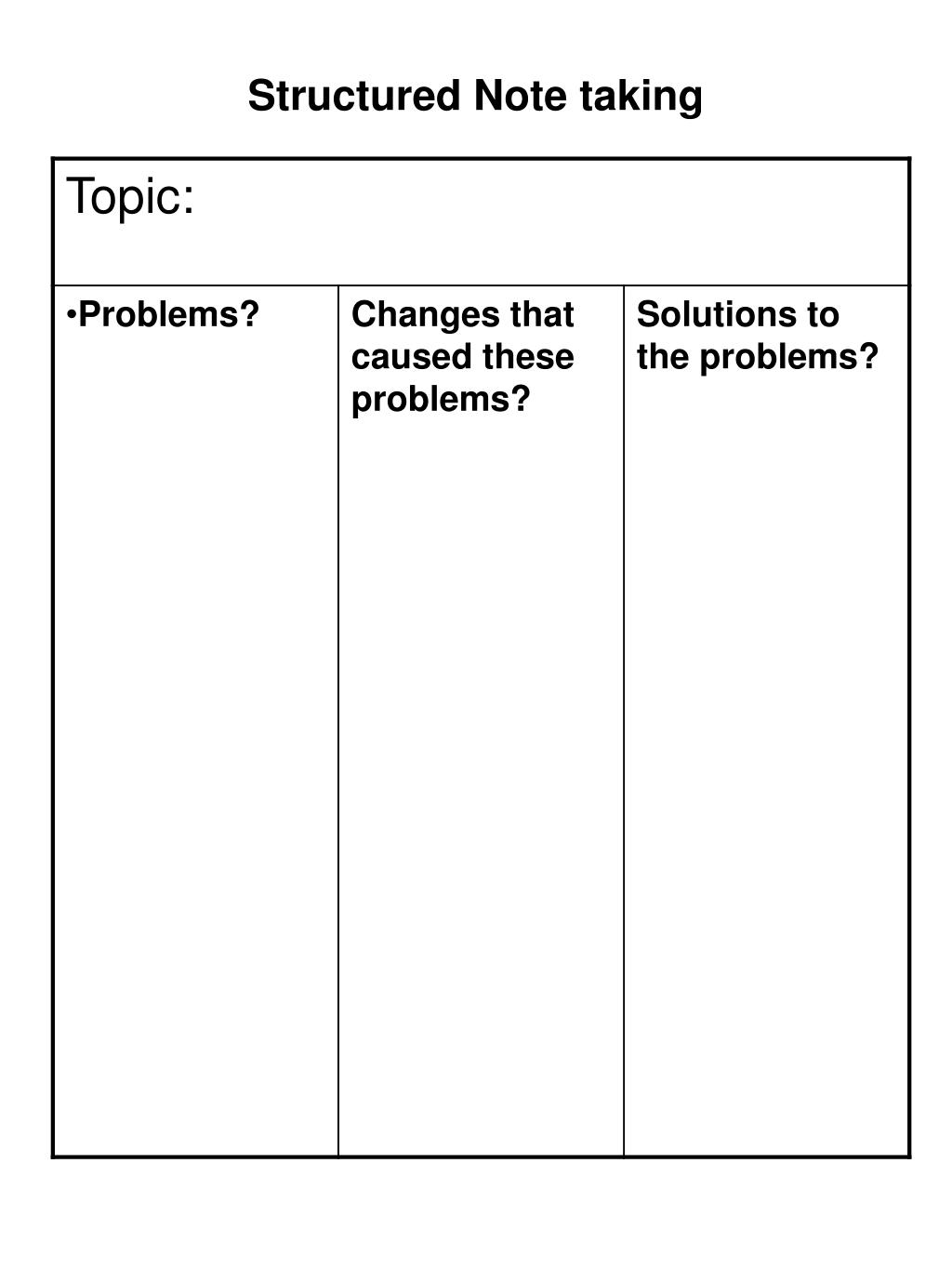 Structured Note taking

| Topic: | | |
|---|---|---|
| •Problems? | Changes that caused these problems? | Solutions to the problems? |